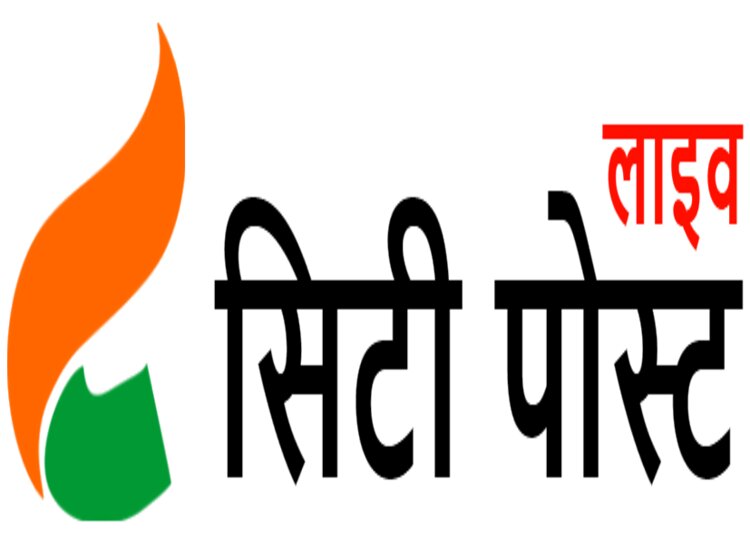 लाइव
सिटी पोस्ट